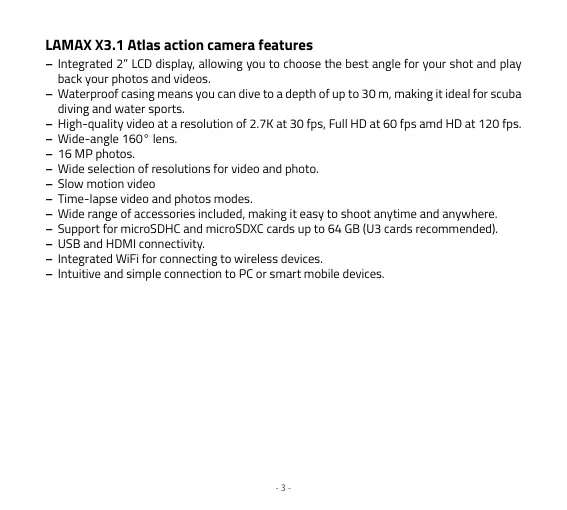 LAMAX X3.1 Atlas action camera features

– Integrated 2" LCD display, allowing you to choose the best angle for your shot and play back your photos and videos.
– Waterproof casing means you can dive to a depth of up to 30 m, making it ideal for scuba diving and water sports.
– High-quality video at a resolution of 2.7K at 30 fps, Full HD at 60 fps amd HD at 120 fps.
– Wide-angle 160° lens.
– 16 MP photos.
– Wide selection of resolutions for video and photo.
– Slow motion video
– Time-lapse video and photos modes.
– Wide range of accessories included, making it easy to shoot anytime and anywhere.
– Support for microSDHC and microSDXC cards up to 64 GB (U3 cards recommended).
– USB and HDMI connectivity.
– Integrated WiFi for connecting to wireless devices.
– Intuitive and simple connection to PC or smart mobile devices.

- 3 -